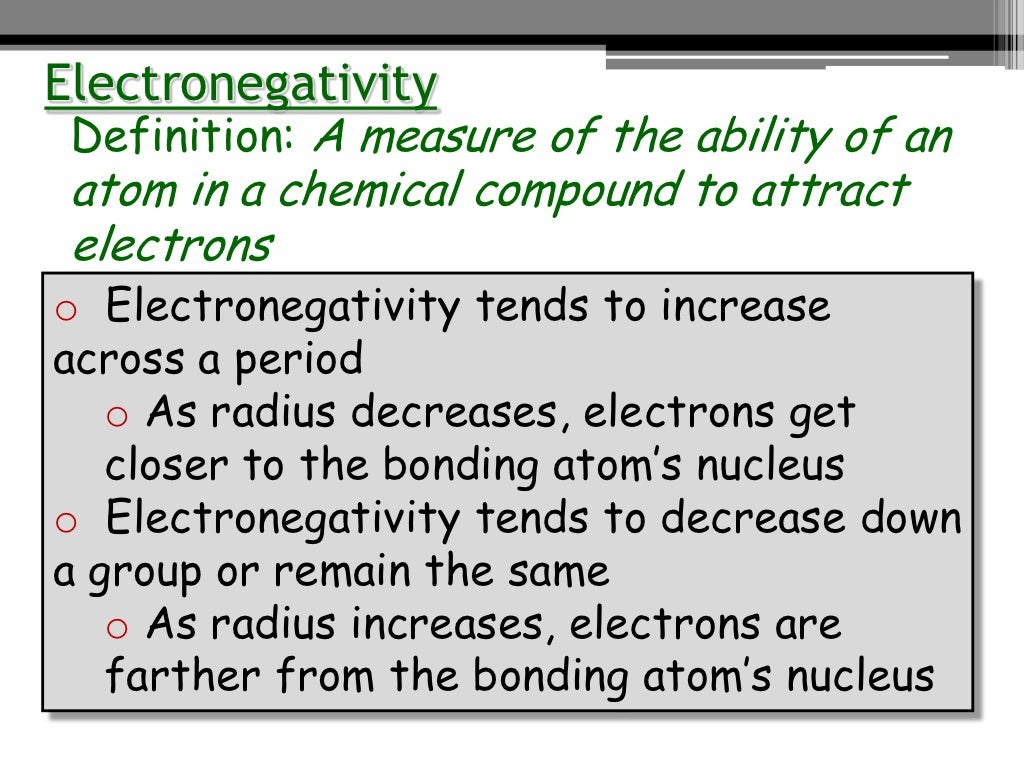 Electronegativity

Definition: A measure of the ability of an atom in a chemical compound to attract electrons

o Electronegativity tends to increase across a period

o As radius decreases, electrons get closer to the bonding atom's nucleus

o Electronegativity tends to decrease down a group or remain the same

o As radius increases, electrons are farther from the bonding atom's nucleus